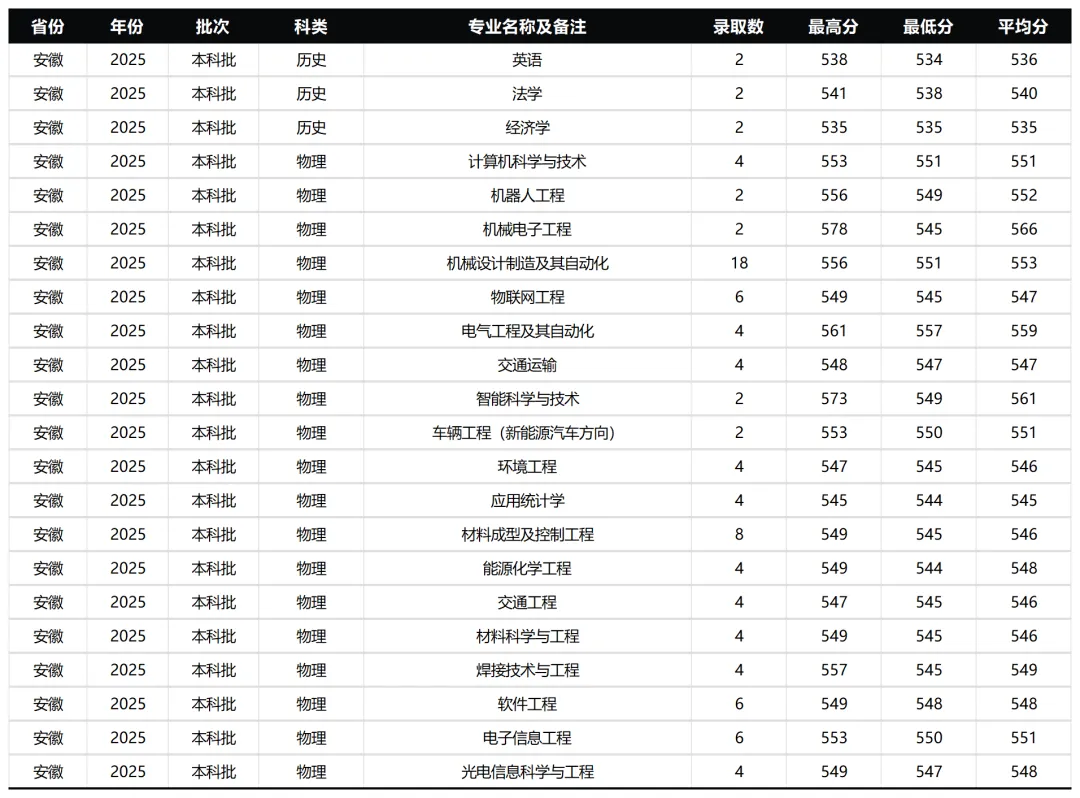 | 省份 | 年份 | 批次 | 科类 | 专业名称及备注 | 录取数 | 最高分 | 最低分 | 平均分 |
|---|---|---|---|---|---|---|---|---|
| 安徽 | 2025 | 本科批 | 历史 | 英语 | 2 | 538 | 534 | 536 |
| 安徽 | 2025 | 本科批 | 历史 | 法学 | 2 | 541 | 538 | 540 |
| 安徽 | 2025 | 本科批 | 历史 | 经济学 | 2 | 535 | 535 | 535 |
| 安徽 | 2025 | 本科批 | 物理 | 计算机科学与技术 | 4 | 553 | 551 | 551 |
| 安徽 | 2025 | 本科批 | 物理 | 机器人工程 | 2 | 556 | 549 | 552 |
| 安徽 | 2025 | 本科批 | 物理 | 机械电子工程 | 2 | 578 | 545 | 566 |
| 安徽 | 2025 | 本科批 | 物理 | 机械设计制造及其自动化 | 18 | 556 | 551 | 553 |
| 安徽 | 2025 | 本科批 | 物理 | 物联网工程 | 6 | 549 | 545 | 547 |
| 安徽 | 2025 | 本科批 | 物理 | 电气工程及其自动化 | 4 | 561 | 557 | 559 |
| 安徽 | 2025 | 本科批 | 物理 | 交通运输 | 4 | 548 | 547 | 547 |
| 安徽 | 2025 | 本科批 | 物理 | 智能科学与技术 | 2 | 573 | 549 | 561 |
| 安徽 | 2025 | 本科批 | 物理 | 车辆工程（新能源汽车方向） | 2 | 553 | 550 | 551 |
| 安徽 | 2025 | 本科批 | 物理 | 环境工程 | 4 | 547 | 545 | 546 |
| 安徽 | 2025 | 本科批 | 物理 | 应用统计学 | 4 | 545 | 544 | 545 |
| 安徽 | 2025 | 本科批 | 物理 | 材料成型及控制工程 | 8 | 549 | 545 | 546 |
| 安徽 | 2025 | 本科批 | 物理 | 能源化学工程 | 4 | 549 | 544 | 548 |
| 安徽 | 2025 | 本科批 | 物理 | 交通工程 | 4 | 547 | 545 | 546 |
| 安徽 | 2025 | 本科批 | 物理 | 材料科学与工程 | 4 | 549 | 545 | 546 |
| 安徽 | 2025 | 本科批 | 物理 | 焊接技术与工程 | 4 | 557 | 545 | 549 |
| 安徽 | 2025 | 本科批 | 物理 | 软件工程 | 6 | 549 | 548 | 548 |
| 安徽 | 2025 | 本科批 | 物理 | 电子信息工程 | 6 | 553 | 550 | 551 |
| 安徽 | 2025 | 本科批 | 物理 | 光电信息科学与工程 | 4 | 549 | 547 | 548 |